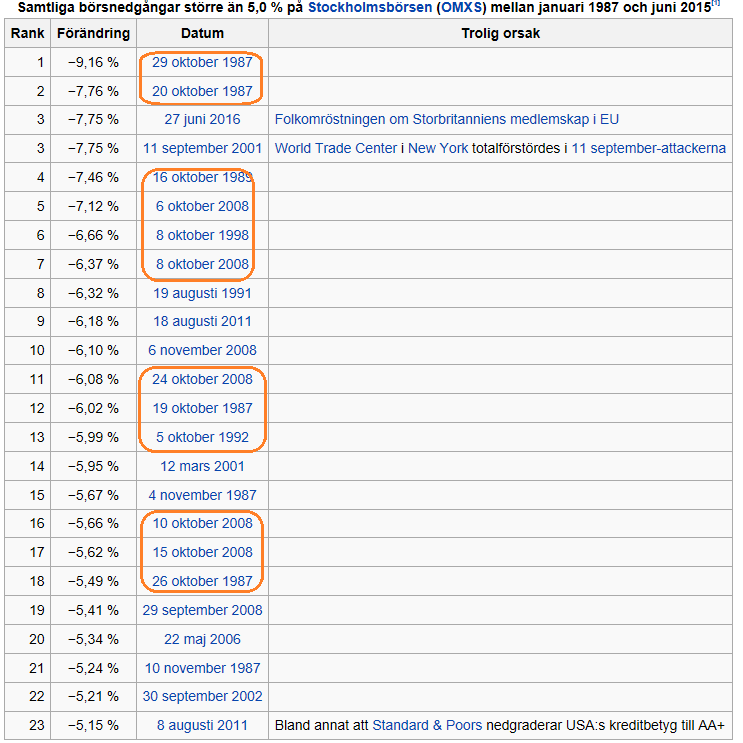 Samtliga börsnedgångar större än 5,0 % på Stockholmsbörsen (OMXS) mellan januari 1987 och juni 2015[1]

| Rank | Förändring | Datum | Trolig orsak |
|---|---|---|---|
| 1 | −9,16 % | 29 oktober 1987 | |
| 2 | −7,76 % | 20 oktober 1987 | |
| 3 | −7,75 % | 27 juni 2016 | Folkomröstningen om Storbritanniens medlemskap i EU |
| 3 | −7,75 % | 11 september 2001 | World Trade Center i New York totalförstördes i 11 september-attackerna |
| 4 | −7,46 % | 16 oktober 1989 | |
| 5 | −7,12 % | 6 oktober 2008 | |
| 6 | −6,66 % | 8 oktober 1998 | |
| 7 | −6,37 % | 8 oktober 2008 | |
| 8 | −6,32 % | 19 augusti 1991 | |
| 9 | −6,18 % | 18 augusti 2011 | |
| 10 | −6,10 % | 6 november 2008 | |
| 11 | −6,08 % | 24 oktober 2008 | |
| 12 | −6,02 % | 19 oktober 1987 | |
| 13 | −5,99 % | 5 oktober 1992 | |
| 14 | −5,95 % | 12 mars 2001 | |
| 15 | −5,67 % | 4 november 1987 | |
| 16 | −5,66 % | 10 oktober 2008 | |
| 17 | −5,62 % | 15 oktober 2008 | |
| 18 | −5,49 % | 26 oktober 1987 | |
| 19 | −5,41 % | 29 september 2008 | |
| 20 | −5,34 % | 22 maj 2006 | |
| 21 | −5,24 % | 10 november 1987 | |
| 22 | −5,21 % | 30 september 2002 | |
| 23 | −5,15 % | 8 augusti 2011 | Bland annat att Standard & Poors nedgraderar USA:s kreditbetyg till AA+ |